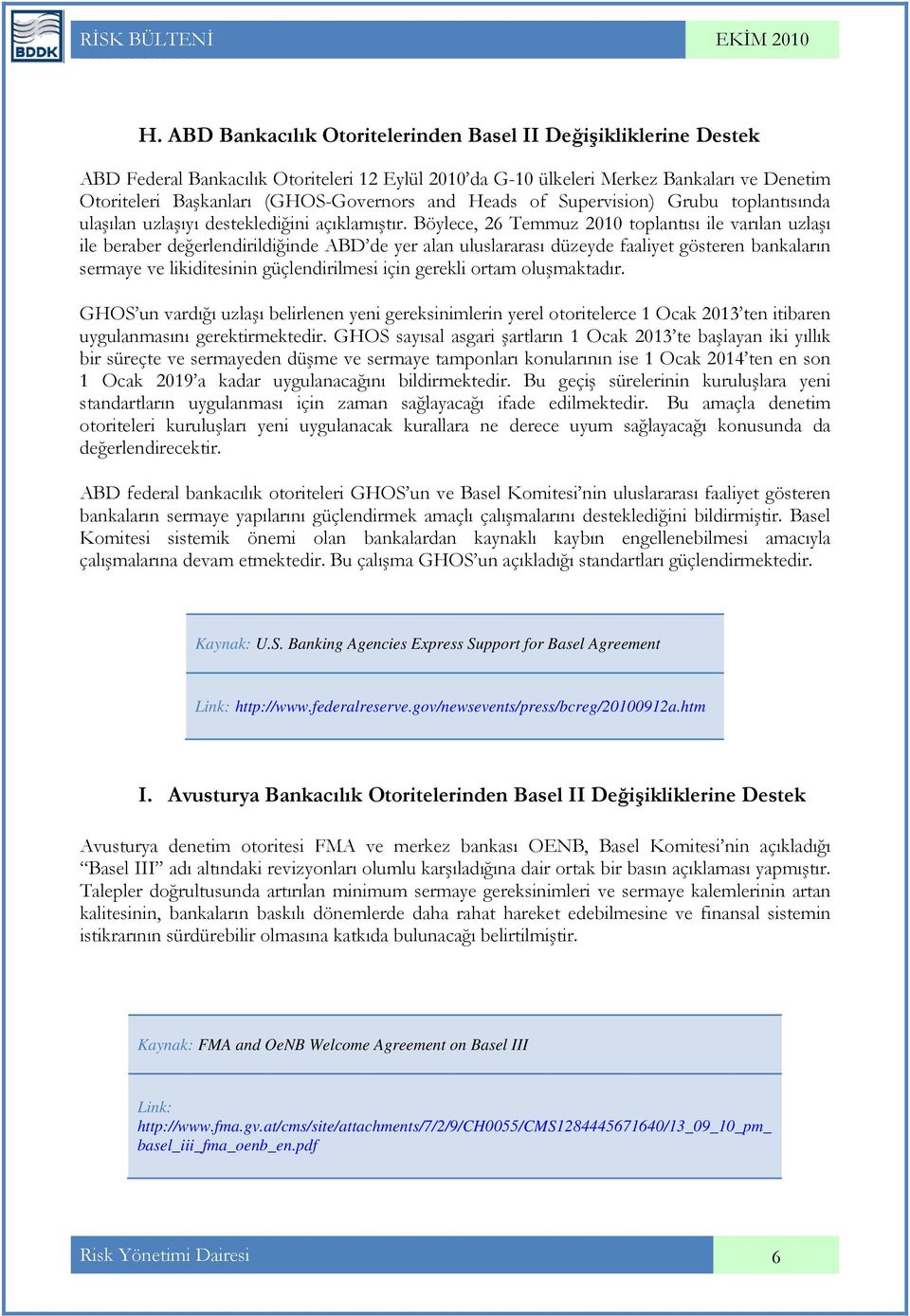 BDDK

RİSK BÜLTENİ

EKİM 2010

H. ABD Bankacılık Otoritelerinden Basel II Değişikliklerine Destek

ABD Federal Bankacılık Otoriteleri 12 Eylül 2010'da G-10 ülkeleri Merkez Bankaları ve Denetim Otoriteleri Başkanları (GHOS-Governors and Heads of Supervision) Grubu toplantısında ulaşılan uzlaşıyı desteklediğini açıklamıştır. Böylece, 26 Temmuz 2010 toplantısı ile varılan uzlaşı ile beraber değerlendirildiğinde ABD'de yer alan uluslararası düzeyde faaliyet gösteren bankaların sermaye ve likiditesinin güçlendirilmesi için gerekli ortam oluşmaktadır.

GHOS'un vardığı uzlaşı belirlenen yeni gereksinimlerin yerel otoritelerce 1 Ocak 2013'ten itibaren uygulanmasını gerektirmektedir. GHOS sayısal asgari şartların 1 Ocak 2013'te başlayan iki yıllık bir süreçte ve sermayeden düşme ve sermaye tamponları konularının ise 1 Ocak 2014'ten en son 1 Ocak 2019'a kadar uygulanacağını bildirmektedir. Bu geçiş sürelerinin kuruluşlara yeni standartların uygulanması için zaman sağlayacağı ifade edilmektedir. Bu amaçla denetim otoriteleri kuruluşları yeni uygulanacak kurallara ne derece uyum sağlayacağı konusunda da değerlendirecektir.

ABD federal bankacılık otoriteleri GHOS'un ve Basel Komitesi'nin uluslararası faaliyet gösteren bankaların sermaye yapılarını güçlendirmek amaçlı çalışmalarını desteklediğini bildirmiştir. Basel Komitesi sistemik önemi olan bankalardan kaynaklı kaybın engellenebilmesi amacıyla çalışmalarına devam etmektedir. Bu çalışma GHOS'un açıkladığı standartları güçlendirmektedir.

Kaynak: U.S. Banking Agencies Express Support for Basel Agreement

Link: http://www.federalreserve.gov/newsevents/press/bcreg/20100912a.htm

I. Avusturya Bankacılık Otoritelerinden Basel II Değişikliklerine Destek

Avusturya denetim otoritesi FMA ve merkez bankası OENB, Basel Komitesi'nin açıkladığı "Basel III" adı altındaki revizyonları olumlu karşıladığına dair ortak bir basın açıklaması yapmıştır. Talepler doğrultusunda artırılan minimum sermaye gereksinimleri ve sermaye kalemlerinin artan kalitesinin, bankaların baskılı dönemlerde daha rahat hareket edebilmesine ve finansal sistemin istikrarının sürdürebilir olmasına katkıda bulunacağı belirtilmiştir.

Kaynak: FMA and OeNB Welcome Agreement on Basel III

Link: http://www.fma.gv.at/cms/site/attachments/7/2/9/CH0055/CMS1284445671640/13_09_10_pm_basel_iii_fma_oenb_en.pdf

Risk Yönetimi Dairesi

6